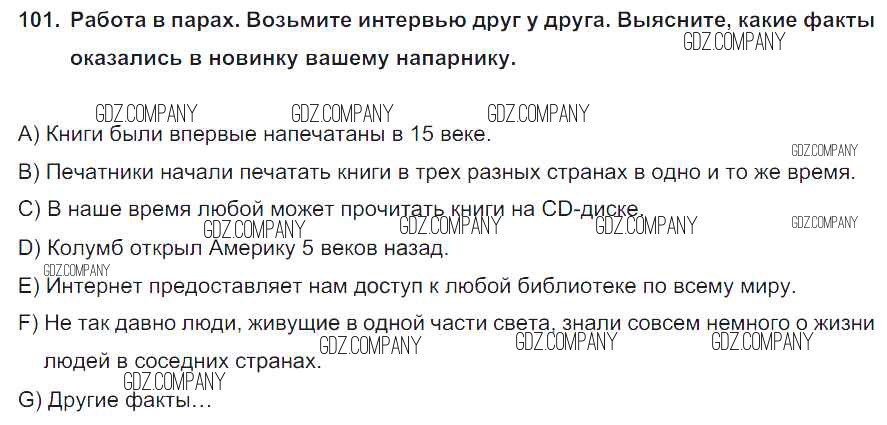 101. Работа в парах. Возьмите интервью друг у друга. Выясните, какие факты оказались в новинку вашему напарнику.

A) Книги были впервые напечатаны в 15 веке.

B) Печатники начали печатать книги в трех разных странах в одно и то же время.

C) В наше время любой может прочитать книги на CD-диске.

D) Колумб открыл Америку 5 веков назад.

E) Интернет предоставляет нам доступ к любой библиотеке по всему миру.

F) Не так давно люди, живущие в одной части света, знали совсем немного о жизни людей в соседних странах.

G) Другие факты…

GDZ.COMPANY